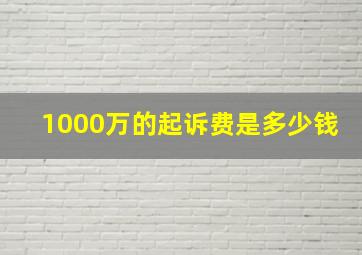 1000万的起诉费是多少钱